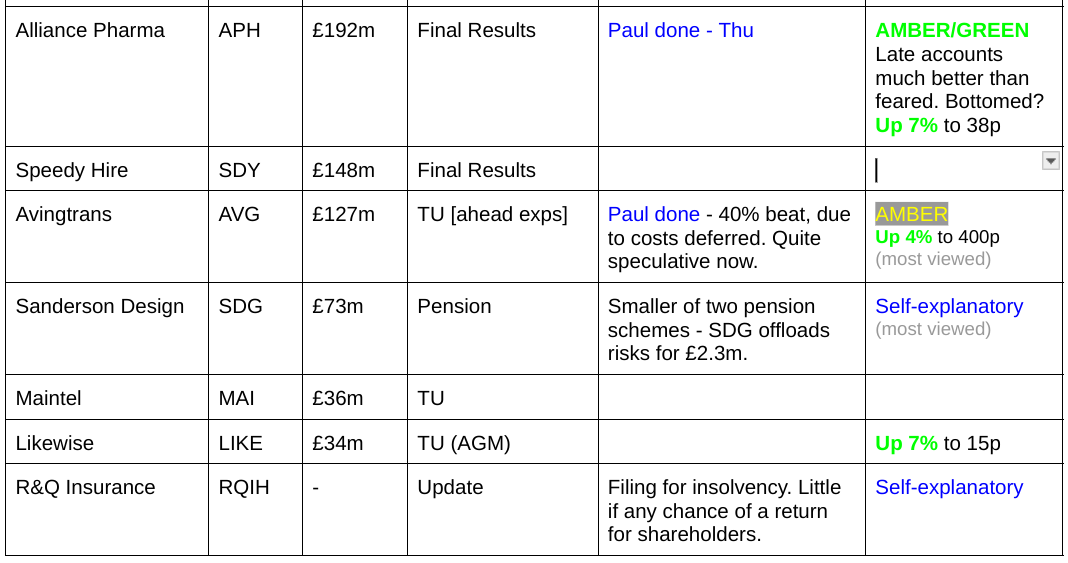 | Alliance Pharma | APH | £192m | Final Results | Paul done - Thu | AMBER/GREEN Late accounts much better than feared. Bottomed? Up 7% to 38p |
|---|---|---|---|---|---|
| Speedy Hire | SDY | £148m | Final Results | | |
| Avingtrans | AVG | £127m | TU [ahead exps] | Paul done - 40% beat, due to costs deferred. Quite speculative now. | AMBER Up 4% to 400p (most viewed) |
| Sanderson Design | SDG | £73m | Pension | Smaller of two pension schemes - SDG offloads risks for £2.3m. | Self-explanatory (most viewed) |
| Maintel | MAI | £36m | TU | | |
| Likewise | LIKE | £34m | TU (AGM) | | Up 7% to 15p |
| R&Q Insurance | RQIH | - | Update | Filing for insolvency. Little if any chance of a return for shareholders. | Self-explanatory |